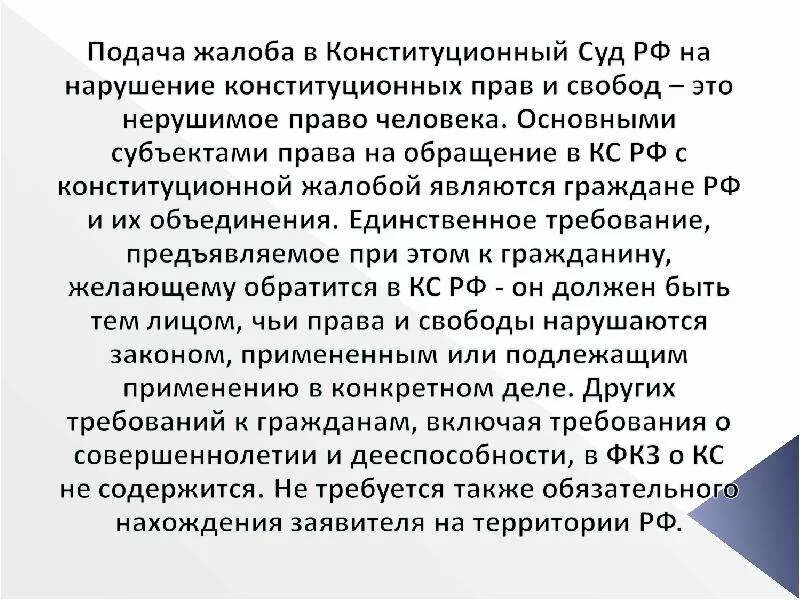 Подача жалоба в Конституционный Суд РФ на нарушение конституционных прав и свобод – это нерушимое право человека. Основными субъектами права на обращение в КС РФ с конституционной жалобой являются граждане РФ и их объединения. Единственное требование, предъявляемое при этом к гражданину, желающему обратится в КС РФ - он должен быть тем лицом, чьи права и свободы нарушаются законом, примененным или подлежащим применению в конкретном деле. Других требований к гражданам, включая требования о совершеннолетии и дееспособности, в ФКЗ о КС не содержится. Не требуется также обязательного нахождения заявителя на территории РФ.